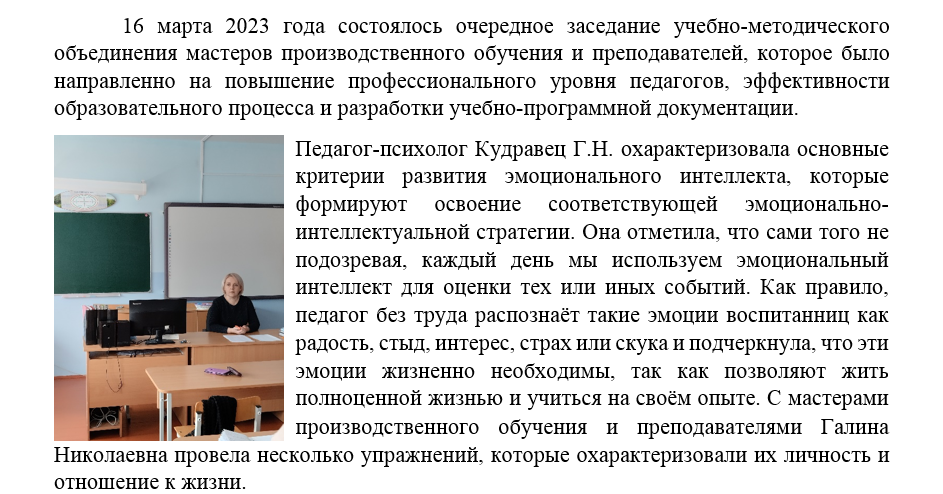 16 марта 2023 года состоялось очередное заседание учебно-методического объединения мастеров производственного обучения и преподавателей, которое было направленно на повышение профессионального уровня педагогов, эффективности образовательного процесса и разработки учебно-программной документации.

Педагог-психолог Кудравец Г.Н. охарактеризовала основные критерии развития эмоционального интеллекта, которые формируют освоение соответствующей эмоционально-интеллектуальной стратегии. Она отметила, что сами того не подозревая, каждый день мы используем эмоциональный интеллект для оценки тех или иных событий. Как правило, педагог без труда распознаёт такие эмоции воспитанниц как радость, стыд, интерес, страх или скука и подчеркнула, что эти эмоции жизненно необходимы, так как позволяют жить полноценной жизнью и учиться на своём опыте. С мастерами производственного обучения и преподавателями Галина Николаевна провела несколько упражнений, которые охарактеризовали их личность и отношение к жизни.